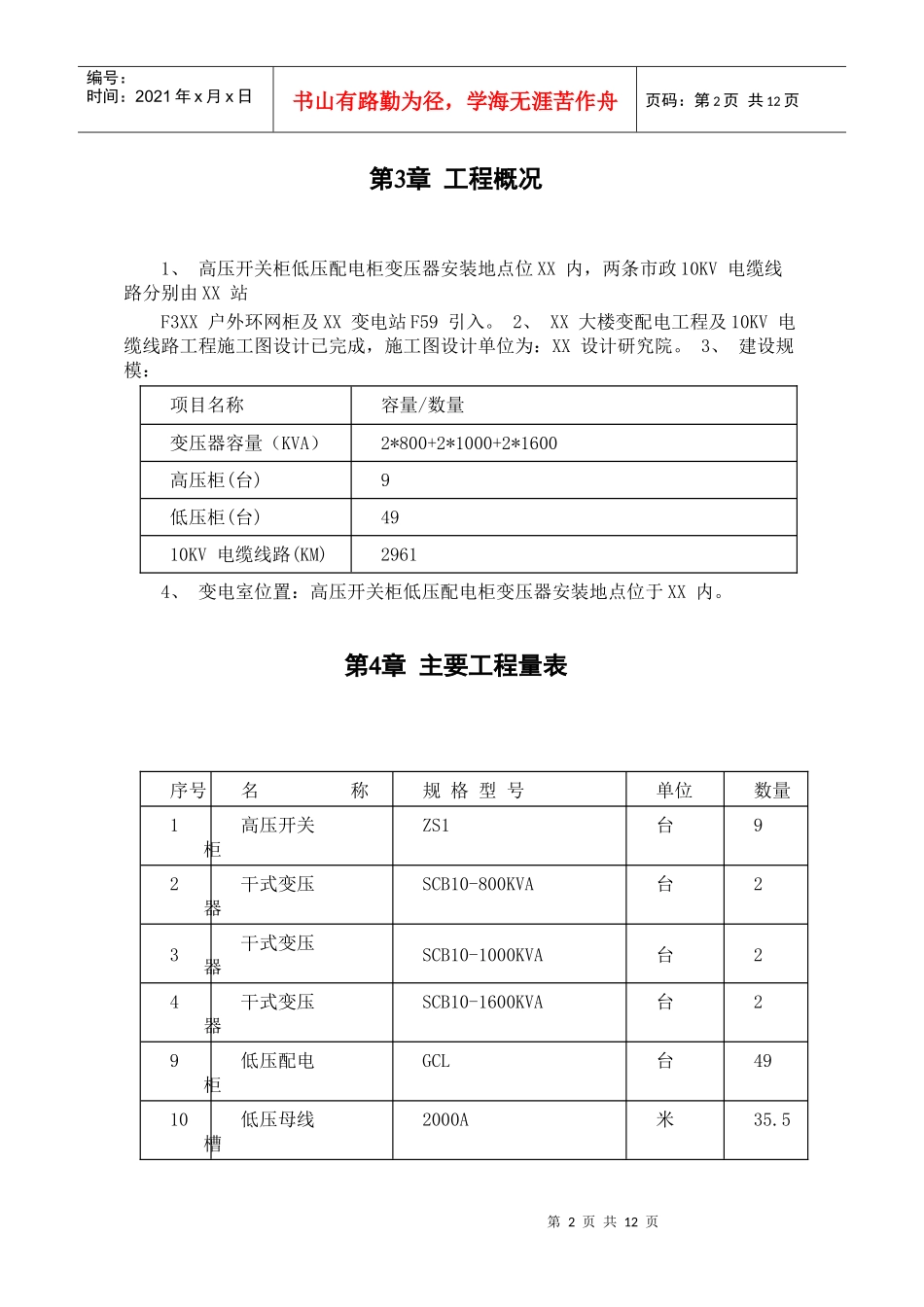 编号：
时间：2021年x月x日

书山有路勤为径，学海无涯苦作舟

页码：第2页 共12页

第3章 工程概况

1、 高压开关柜低压配电柜变压器安装地点位XX 内，两条市政10KV 电缆线路分别由XX 站

F3XX 户外环网柜及XX 变电站F59 引入。 2、 XX 大楼变配电工程及10KV 电缆线路工程施工图设计已完成，施工图设计单位为：XX 设计研究院。 3、 建设规模：

| 项目名称 | 容量/数量 |
|---|---|
| 变压器容量（KVA） | 2*800+2*1000+2*1600 |
| 高压柜(台) | 9 |
| 低压柜(台) | 49 |
| 10KV 电缆线路(KM) | 2961 |

4、 变电室位置：高压开关柜低压配电柜变压器安装地点位于XX 内。

第4章 主要工程量表

| 序号 | 名 称 | 规 格 型 号 | 单位 | 数量 |
|---|---|---|---|---|
| 1 | 高压开关柜 | ZS1 | 台 | 9 |
| 2 | 干式变压器 | SCB10-800KVA | 台 | 2 |
| 3 | 干式变压器 | SCB10-1000KVA | 台 | 2 |
| 4 | 干式变压器 | SCB10-1600KVA | 台 | 2 |
| 9 | 低压配电柜 | GCL | 台 | 49 |
| 10 | 低压母线槽 | 2000A | 米 | 35.5 |

第 2 页 共 12 页